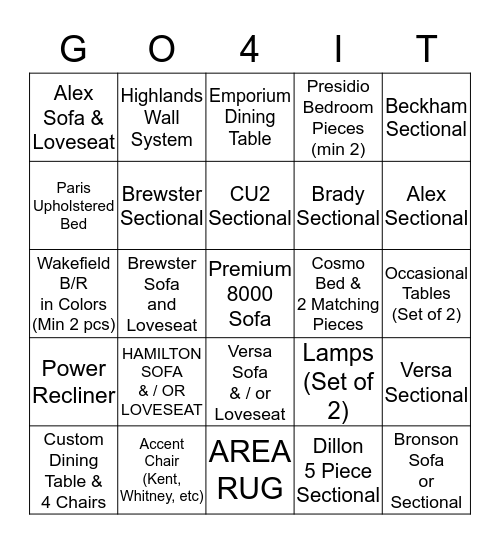 | G | O | 4 | I | T |
|---|---|---|---|---|
| Alex Sofa & Loveseat | Highlands Wall System | Emporium Dining Table | Presidio Bedroom Pieces (min 2) | Beckham Sectional |
| Paris Upholstered Bed | Brewster Sectional | CU2 Sectional | Brady Sectional | Alex Sectional |
| Wakefield B/R in Colors (Min 2 pcs) | Brewster Sofa and Loveseat | Premium 8000 Sofa | Cosmo Bed & 2 Matching Pieces | Occasional Tables (Set of 2) |
| Power Recliner | HAMILTON SOFA & / OR LOVESEAT | Versa Sofa & / or Loveseat | Lamps (Set of 2) | Versa Sectional |
| Custom Dining Table & 4 Chairs | Accent Chair (Kent, Whitney, etc) | AREA RUG | Dillon 5 Piece Sectional | Bronson Sofa or Sectional |